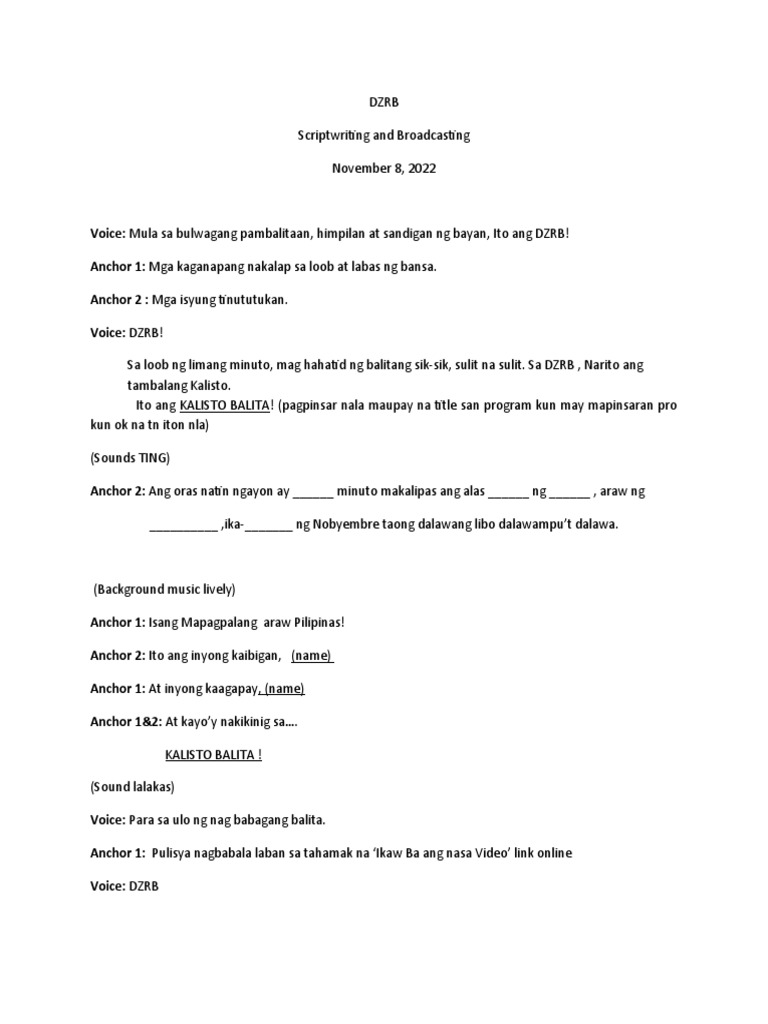 DZRB

Scriptwriting and Broadcasting

November 8, 2022

Voice: Mula sa bulwagang pambalitaan, himpilan at sandigan ng bayan, Ito ang DZRB!

Anchor 1: Mga kaganapang nakalap sa loob at labas ng bansa.

Anchor 2 : Mga isyung tinututukan.

Voice: DZRB!

Sa loob ng limang minuto, mag hahatid ng balitang sik-sik, sulit na sulit. Sa DZRB , Narito ang tambalang Kalisto.

Ito ang KALISTO BALITA! (pagpinsar nala maupay na title san program kun may mapinsaran pro kun ok na tn iton nla)

(Sounds TING)

Anchor 2: Ang oras natin ngayon ay ______ minuto makalipas ang alas ______ ng ______ , araw ng __________ ,ika-_______ ng Nobyembre taong dalawang libo dalawampu't dalawa.

(Background music lively)

Anchor 1: Isang Mapagpalang araw Pilipinas!

Anchor 2: Ito ang inyong kaibigan, (name)

Anchor 1: At inyong kaagapay, (name)

Anchor 1&2: At kayo'y nakikinig sa....

KALISTO BALITA !

(Sound lalakas)

Voice: Para sa ulo ng nag babagang balita.

Anchor 1: Pulisya nagbabala laban sa tahamak na 'Ikaw Ba ang nasa Video' link online

Voice: DZRB